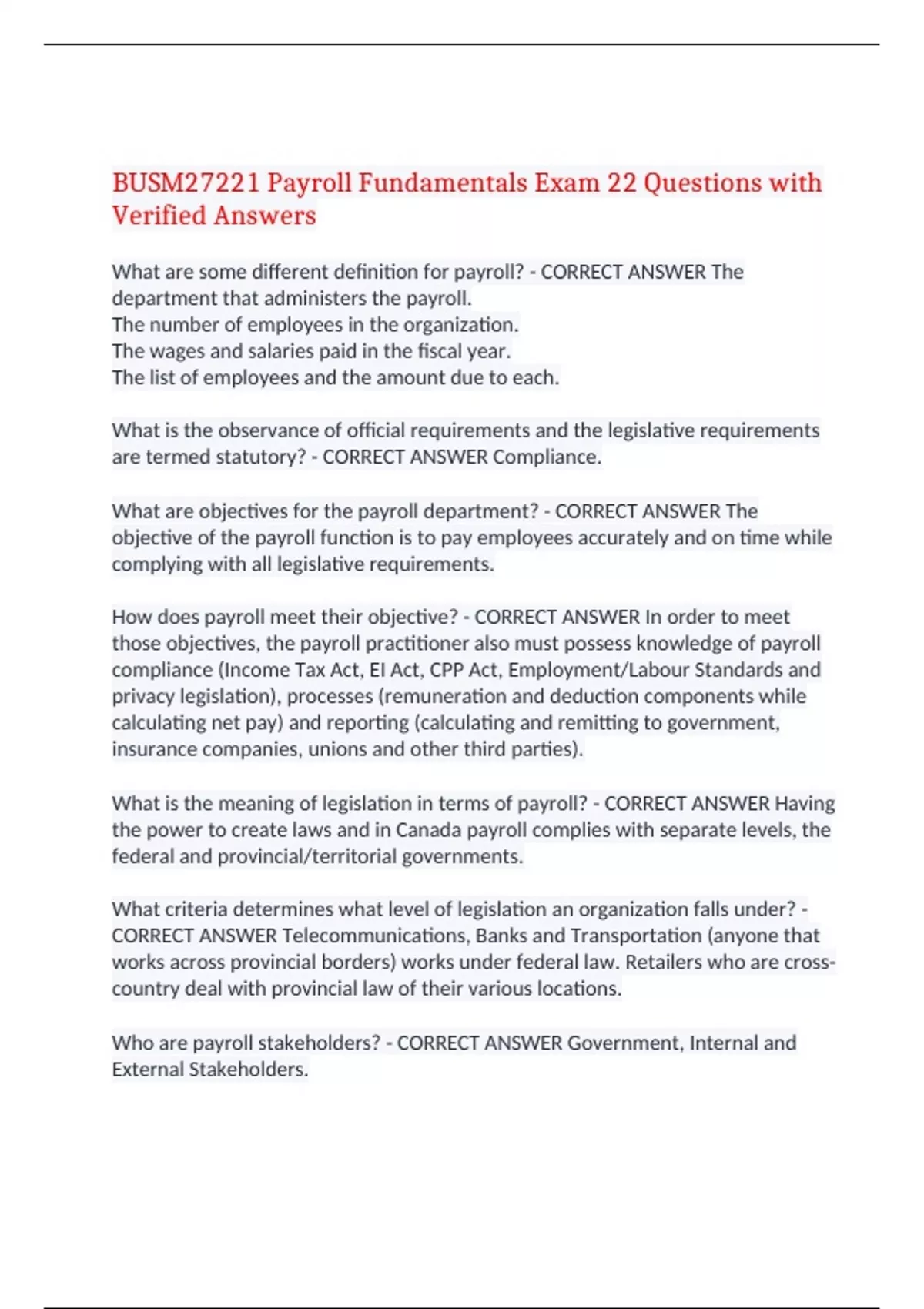 BUSM27221 Payroll Fundamentals Exam 22 Questions with Verified Answers

What are some different definition for payroll? - CORRECT ANSWER The department that administers the payroll.
The number of employees in the organization.
The wages and salaries paid in the fiscal year.
The list of employees and the amount due to each.

What is the observance of official requirements and the legislative requirements are termed statutory? - CORRECT ANSWER Compliance.

What are objectives for the payroll department? - CORRECT ANSWER The objective of the payroll function is to pay employees accurately and on time while complying with all legislative requirements.

How does payroll meet their objective? - CORRECT ANSWER In order to meet those objectives, the payroll practitioner also must possess knowledge of payroll compliance (Income Tax Act, EI Act, CPP Act, Employment/Labour Standards and privacy legislation), processes (remuneration and deduction components while calculating net pay) and reporting (calculating and remitting to government, insurance companies, unions and other third parties).

What is the meaning of legislation in terms of payroll? - CORRECT ANSWER Having the power to create laws and in Canada payroll complies with separate levels, the federal and provincial/territorial governments.

What criteria determines what level of legislation an organization falls under? - CORRECT ANSWER Telecommunications, Banks and Transportation (anyone that works across provincial borders) works under federal law. Retailers who are cross-country deal with provincial law of their various locations.

Who are payroll stakeholders? - CORRECT ANSWER Government, Internal and External Stakeholders.